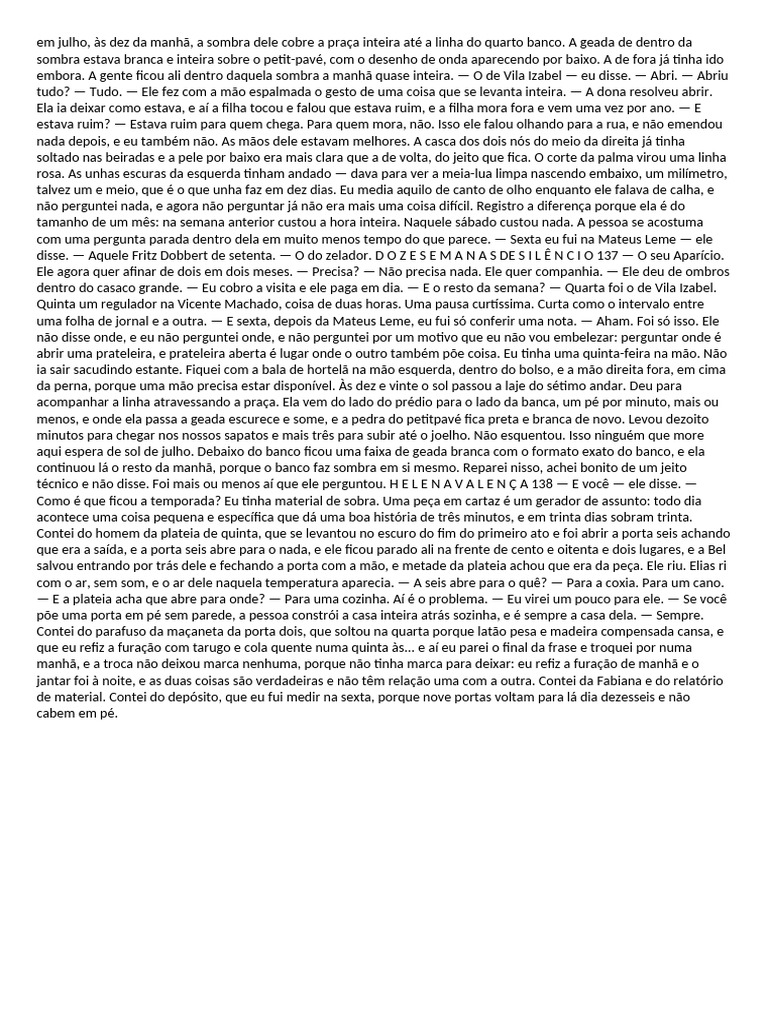 em julho, às dez da manhã, a sombra dele cobre a praça inteira até a linha do quarto banco. A geada de dentro da sombra estava branca e inteira sobre o petit-pavé, com o desenho de onda aparecendo por baixo. A de fora já tinha ido embora. A gente ficou ali dentro daquela sombra a manhã quase inteira. — O de Vila Izabel — eu disse. — Abri. — Abriu tudo? — Tudo. — Ele fez com a mão espalmada o gesto de uma coisa que se levanta inteira. — A dona resolveu abrir. Ela ia deixar como estava, e aí a filha tocou e falou que estava ruim, e a filha mora fora e vem uma vez por ano. — E estava ruim? — Estava ruim para quem chega. Para quem mora, não. Isso ele falou olhando para a rua, e não emendou nada depois, e eu também não. As mãos dele estavam melhores. A casca dos dois nós do meio da direita já tinha soltado nas beiradas e a pele por baixo era mais clara que a de volta, do jeito que fica. O corte da palma virou uma linha rosa. As unhas escuras da esquerda tinham andado — dava para ver a meia-lua limpa nascendo embaixo, um milímetro, talvez um e meio, que é o que unha faz em dez dias. Eu media aquilo de canto de olho enquanto ele falava de calha, e não perguntei nada, e agora não perguntar já não era mais uma coisa difícil. Registro a diferença porque ela é do tamanho de um mês: na semana anterior custou a hora inteira. Naquele sábado custou nada. A pessoa se acostuma com uma pergunta parada dentro dela em muito menos tempo do que parece. — Sexta eu fui na Mateus Leme — ele disse. — Aquele Fritz Dobbert de setenta. — O do zelador. D O Z E S E M A N A S D E S I L Ê N C I O 137 — O seu Aparício. Ele agora quer afinar de dois em dois meses. — Precisa? — Não precisa nada. Ele quer companhia. — Ele deu de ombros dentro do casaco grande. — Eu cobro a visita e ele paga em dia. — E o resto da semana? — Quarta foi o de Vila Izabel. Quinta um regulador na Vicente Machado, coisa de duas horas. Uma pausa curtíssima. Curta como o intervalo entre uma folha de jornal e a outra. — E sexta, depois da Mateus Leme, eu fui só conferir uma nota. — Aham. Foi só isso. Ele não disse onde, e eu não perguntei onde, e não perguntei por um motivo que eu não vou embelezar: perguntar onde é abrir uma prateleira, e prateleira aberta é lugar onde o outro também põe coisa. Eu tinha uma quinta-feira na mão. Não ia sair sacudindo estante. Fiquei com a bala de hortelã na mão esquerda, dentro do bolso, e a mão direita fora, em cima da perna, porque uma mão precisa estar disponível. Às dez e vinte o sol passou a laje do sétimo andar. Deu para acompanhar a linha atravessando a praça. Ela vem do lado do prédio para o lado da banca, um pé por minuto, mais ou menos, e onde ela passa a geada escurece e some, e a pedra do petitpavé fica preta e branca de novo. Levou dezoito minutos para chegar nos nossos sapatos e mais três para subir até o joelho. Não esquentou. Isso ninguém que more aqui espera de sol de julho. Debaixo do banco ficou uma faixa de geada branca com o formato exato do banco, e ela continuou lá o resto da manhã, porque o banco faz sombra em si mesmo. Reparei nisso, achei bonito de um jeito técnico e não disse. Foi mais ou menos aí que ele perguntou. H E L E N A V A L E N Ç A 138 — E você — ele disse. — Como é que ficou a temporada? Eu tinha material de sobra. Uma peça em cartaz é um gerador de assunto: todo dia acontece uma coisa pequena e específica que dá uma boa história de três minutos, e em trinta dias sobram trinta. Contei do homem da plateia de quinta, que se levantou no escuro do fim do primeiro ato e foi abrir a porta seis achando que era a saída, e a porta seis abre para o nada, e ele ficou parado ali na frente de cento e oitenta e dois lugares, e a Bel salvou entrando por trás dele e fechando a porta com a mão, e metade da plateia achou que era da peça. Ele riu. Elias ri com o ar, sem som, e o ar dele naquela temperatura aparecia. — A seis abre para o quê? — Para a coxia. Para um cano. — E a plateia acha que abre para onde? — Para uma cozinha. Aí é o problema. — Eu virei um pouco para ele. — Se você põe uma porta em pé sem parede, a pessoa constrói a casa inteira atrás sozinha, e é sempre a casa dela. — Sempre. Contei do parafuso da maçaneta da porta dois, que soltou na quarta porque latão pesa e madeira compensada cansa, e que eu refiz a furação com tarugo e cola quente numa quinta às... e aí eu parei o final da frase e troquei por numa manhã, e a troca não deixou marca nenhuma, porque não tinha marca para deixar: eu refiz a furação de manhã e o jantar foi à noite, e as duas coisas são verdadeiras e não têm relação uma com a outra. Contei da Fabiana e do relatório de material. Contei do depósito, que eu fui medir na sexta, porque nove portas voltam para lá dia dezesseis e não cabem em pé.